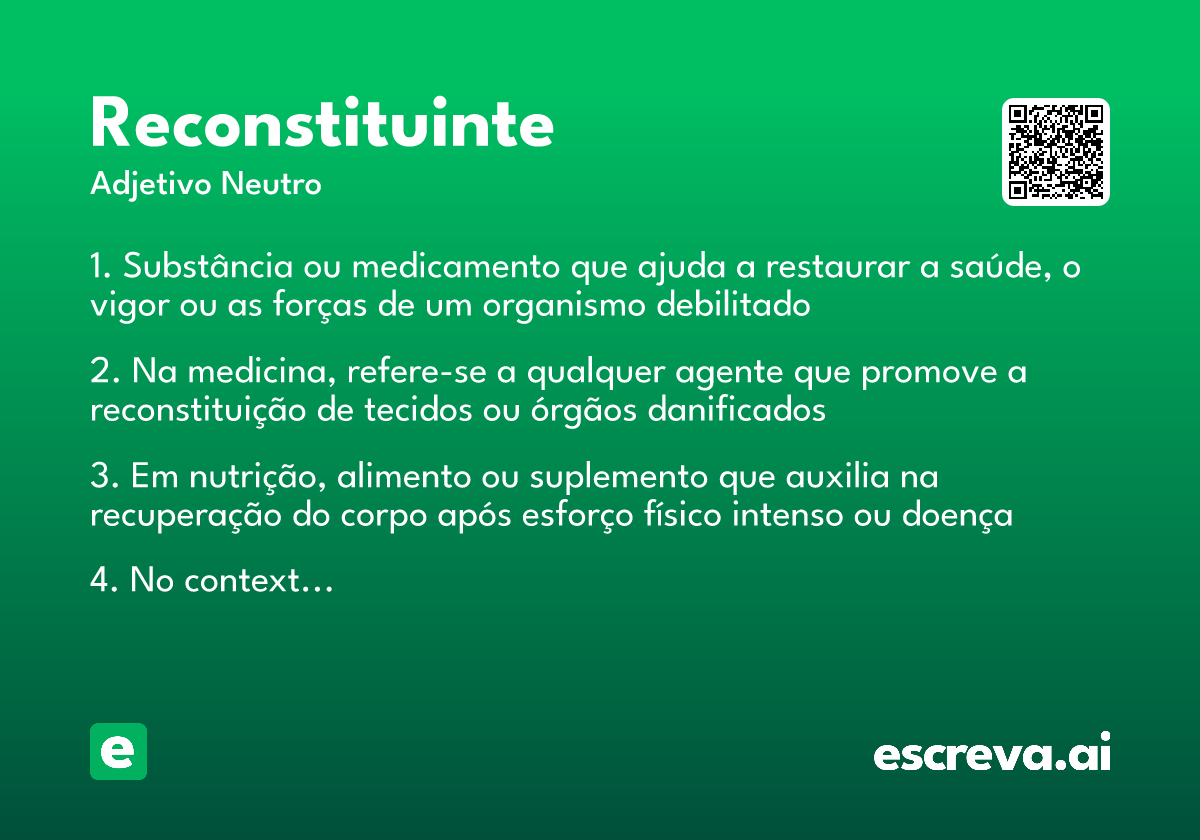 Reconstituinte
Adjetivo Neutro

1. Substância ou medicamento que ajuda a restaurar a saúde, o vigor ou as forças de um organismo debilitado

2. Na medicina, refere-se a qualquer agente que promove a reconstituição de tecidos ou órgãos danificados

3. Em nutrição, alimento ou suplemento que auxilia na recuperação do corpo após esforço físico intenso ou doença

4. No context…

e

escreva.ai